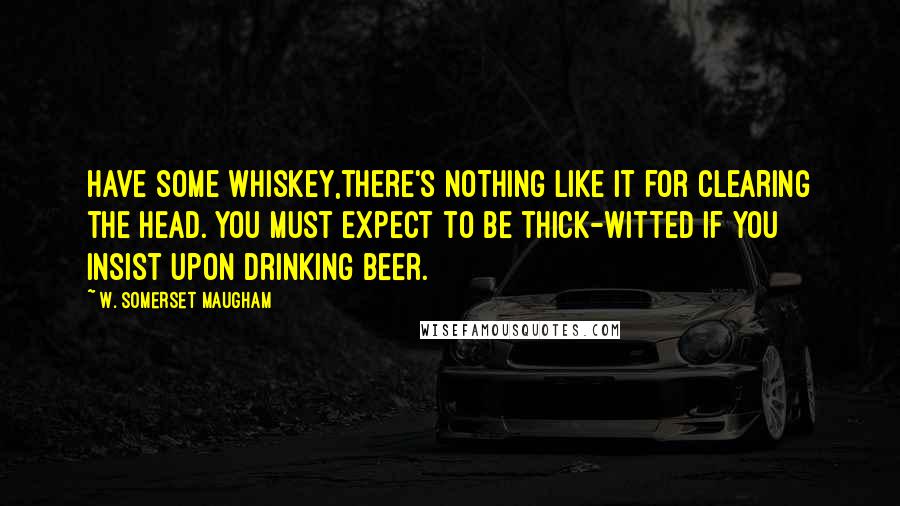 HAVE SOME WHISKEY,THERE'S NOTHING LIKE IT FOR CLEARING THE HEAD. YOU MUST EXPECT TO BE THICK-WITTED IF YOU INSIST UPON DRINKING BEER.

~ W. SOMERSET MAUGHAM

WISEFAMOUSQUOTES.COM